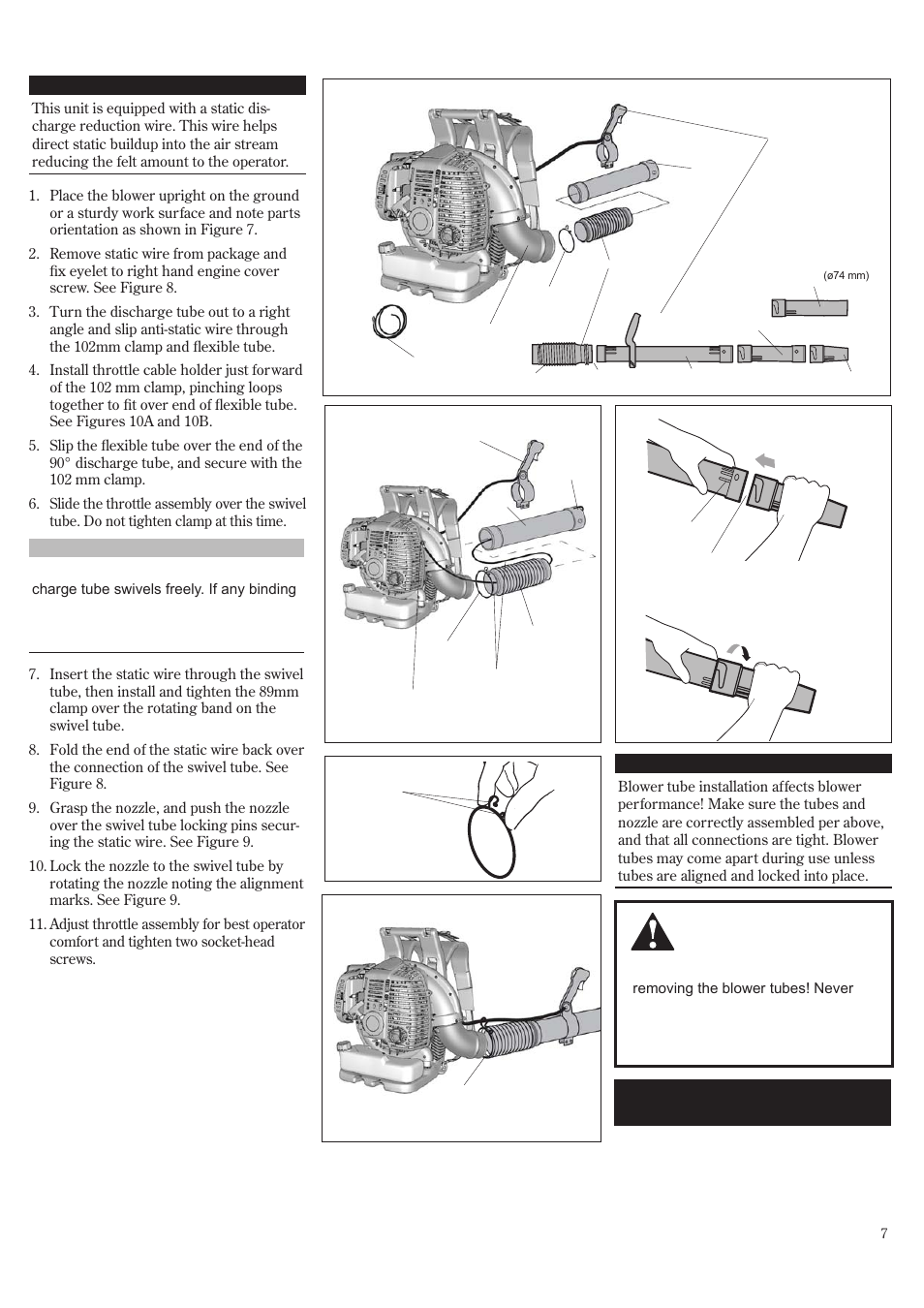 This unit is equipped with a static discharge reduction wire. This wire helps direct static buildup into the air stream reducing the felt amount to the operator.

1. Place the blower upright on the ground or a sturdy work surface and note parts orientation as shown in Figure 7.
2. Remove static wire from package and fix eyelet to right hand engine cover screw. See Figure 8.
3. Turn the discharge tube out to a right angle and slip anti-static wire through the 102mm clamp and flexible tube.
4. Install throttle cable holder just forward of the 102 mm clamp, pinching loops together to fit over end of flexible tube. See Figures 10A and 10B.
5. Slip the flexible tube over the end of the 90° discharge tube, and secure with the 102 mm clamp.
6. Slide the throttle assembly over the swivel tube. Do not tighten clamp at this time.

charge tube swivels freely. If any binding

7. Insert the static wire through the swivel tube, then install and tighten the 89mm clamp over the rotating band on the swivel tube.
8. Fold the end of the static wire back over the connection of the swivel tube. See Figure 8.
9. Grasp the nozzle, and push the nozzle over the swivel tube locking pins securing the static wire. See Figure 9.
10. Lock the nozzle to the swivel tube by rotating the nozzle noting the alignment marks. See Figure 9.
11. Adjust throttle assembly for best operator comfort and tighten two socket-head screws.

(ø74 mm)

Blower tube installation affects blower performance! Make sure the tubes and nozzle are correctly assembled per above, and that all connections are tight. Blower tubes may come apart during use unless tubes are aligned and locked into place.

removing the blower tubes! Never

7